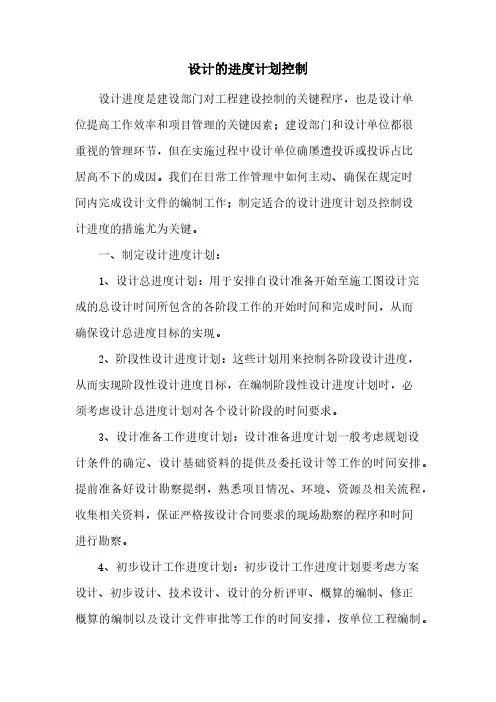 设计的进度计划控制

设计进度是建设部门对工程建设控制的关键程序，也是设计单位提高工作效率和项目管理的关键因素；建设部门和设计单位都很重视的管理环节，但在实施过程中设计单位确屡遭投诉或投诉占比居高不下的成因。我们在日常工作管理中如何主动、确保在规定时间内完成设计文件的编制工作；制定适合的设计进度计划及控制设计进度的措施尤为关键。

一、制定设计进度计划：

1、设计总进度计划：用于安排自设计准备开始至施工图设计完成的总设计时间所包含的各阶段工作的开始时间和完成时间，从而确保设计总进度目标的实现。

2、阶段性设计进度计划：这些计划用来控制各阶段设计进度，从而实现阶段性设计进度目标，在编制阶段性设计进度计划时，必须考虑设计总进度计划对各个设计阶段的时间要求。

3、设计准备工作进度计划：设计准备进度计划一般考虑规划设计条件的确定、设计基础资料的提供及委托设计等工作的时间安排。提前准备好设计勘察提纲，熟悉项目情况、环境、资源及相关流程，收集相关资料，保证严格按设计合同要求的现场勘察的程序和时间进行勘察。

4、初步设计工作进度计划：初步设计工作进度计划要考虑方案设计、初步设计、技术设计、设计的分析评审、概算的编制、修正概算的编制以及设计文件审批等工作的时间安排，按单位工程编制。